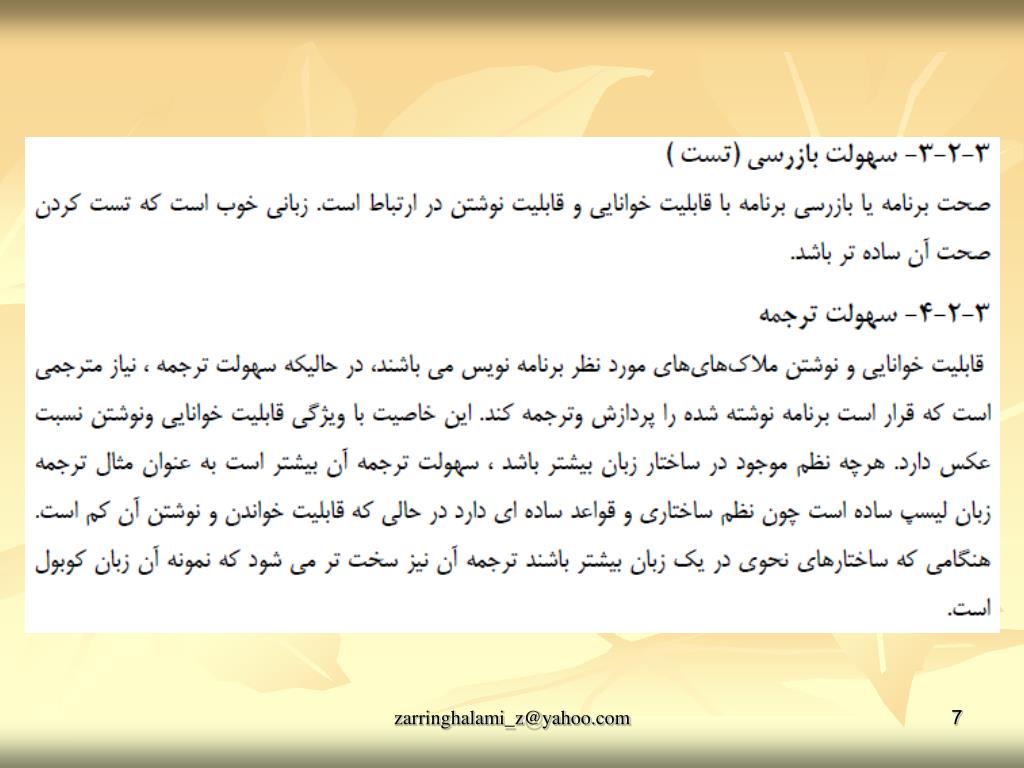 ۳-۲-۳- سهولت بازرسی (تست )

صحت برنامه یا بازرسی برنامه با قابلیت خوانایی و قابلیت نوشتن در ارتباط است. زبانی خوب است که تست کردن صحت آن ساده تر باشد.

۳-۲-۴- سهولت ترجمه

قابلیت خوانایی و نوشتن ملاک‌های‌های مورد نظر برنامه نویس می باشند، در حالیکه سهولت ترجمه ، نیاز مترجمی است که قرار است برنامه نوشته شده را پردازش وترجمه کند. این خاصیت با ویژگی قابلیت خوانایی ونوشتن نسبت عکس دارد. هرچه نظم موجود در ساختار زبان بیشتر باشد ، سهولت ترجمه آن بیشتر است به عنوان مثال ترجمه زبان لیسپ ساده است چون نظم ساختاری و قواعد ساده ای دارد در حالی که قابلیت خواندن و نوشتن آن کم است. هنگامی که ساختارهای نحوی در یک زبان بیشتر باشند ترجمه آن نیز سخت تر می شود که نمونه آن زبان کوبول است.

zarringhalami_z@yahoo.com

7